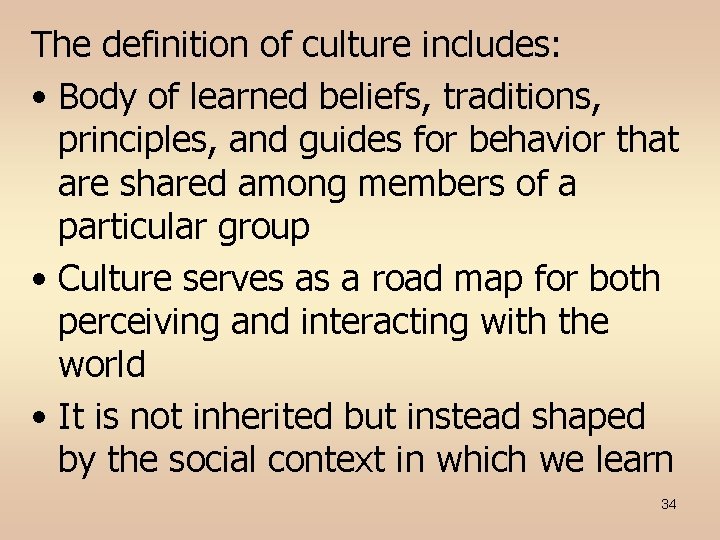 The definition of culture includes:

• Body of learned beliefs, traditions, principles, and guides for behavior that are shared among members of a particular group

• Culture serves as a road map for both perceiving and interacting with the world

• It is not inherited but instead shaped by the social context in which we learn

34